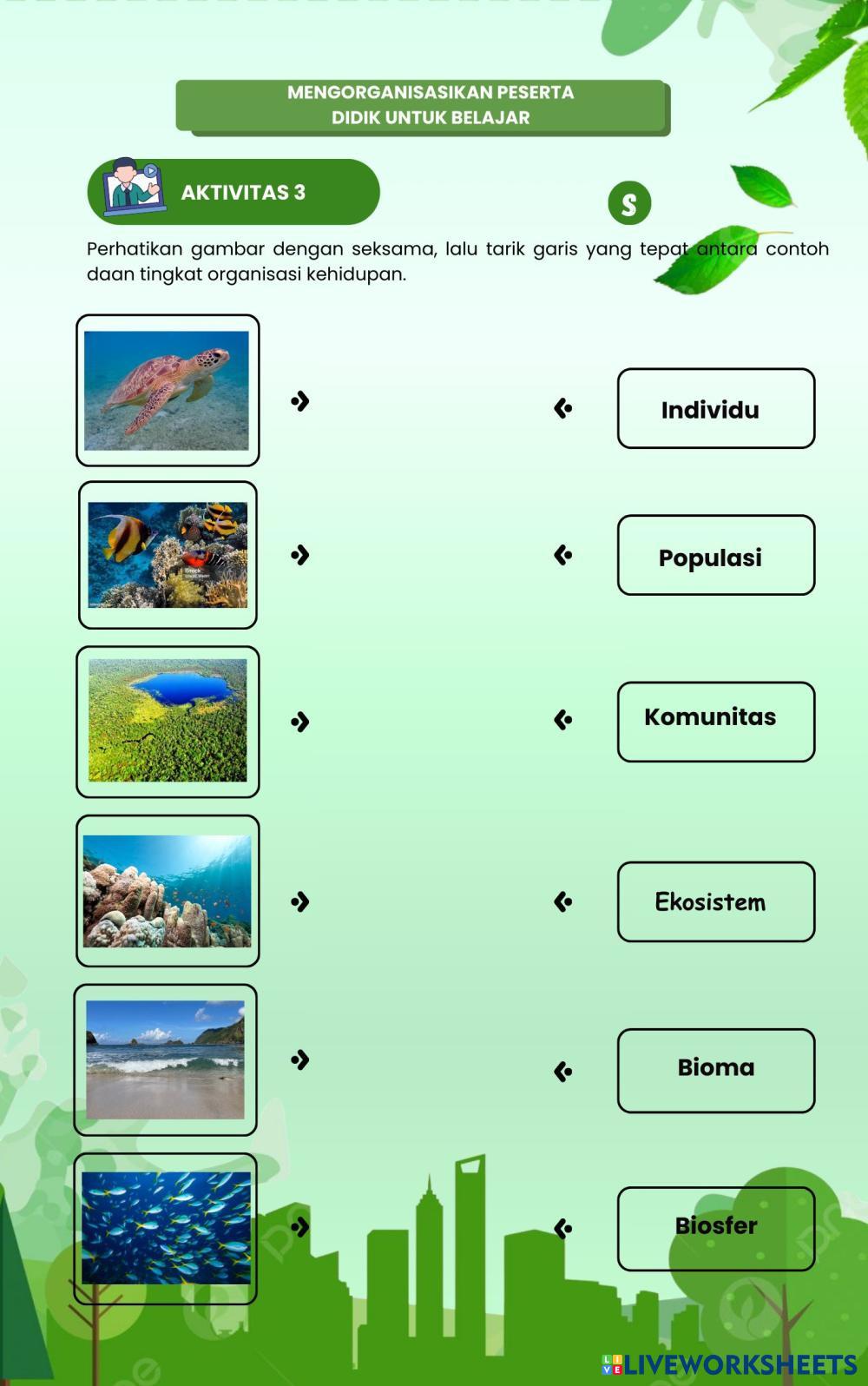 MENGORGANISASIKAN PESERTA DIDIK UNTUK BELAJAR

AKTIVITAS 3

S

Perhatikan gambar dengan seksama, lalu tarik garis yang tepat antara contoh daan tingkat organisasi kehidupan.

Individu

Populasi

Komunitas

Ekosistem

Bioma

Biosfer

LIVEWORKSHEETS